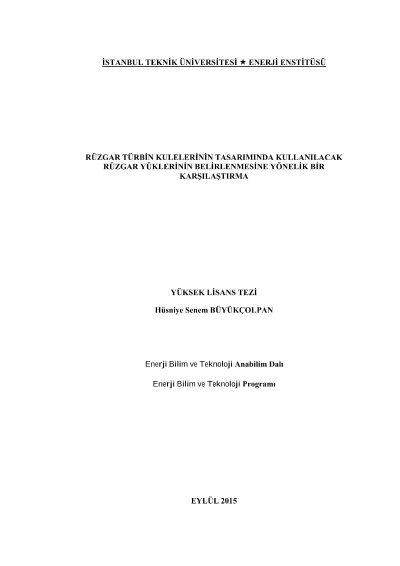 İSTANBUL TEKNİK ÜNİVERSİTESİ ★ ENERJİ ENSTİTÜSÜ

RÜZGAR TÜRBİN KULELERİNİN TASARIMINDA KULLANILACAK RÜZGAR YÜKLERİNİN BELİRLENMESİNE YÖNELİK BİR KARŞILAŞTIRMA

YÜKSEK LİSANS TEZİ

Hüsniye Senem BÜYÜKÇOLPAN

Enerji Bilim ve Teknoloji Anabilim Dalı

Enerji Bilim ve Teknoloji Programı

EYLÜL 2015